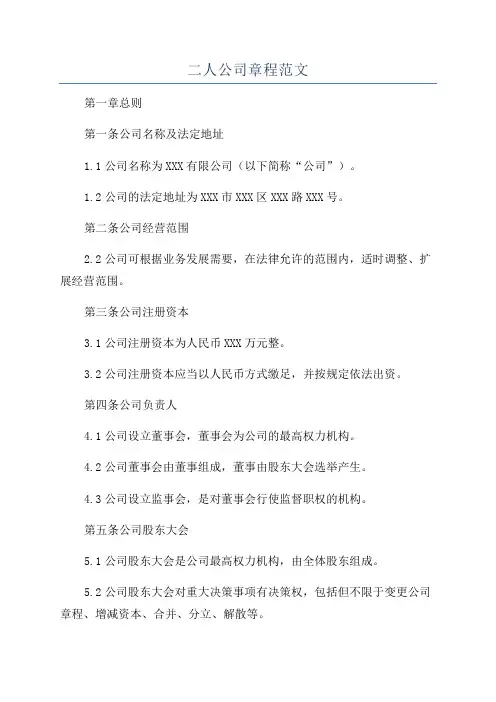 二人公司章程范文

第一章总则

第一条公司名称及法定地址

1.1 公司名称为 XXX 有限公司（以下简称“公司”）。

1.2 公司的法定地址为 XXX 市 XXX 区 XXX 路 XXX 号。

第二条公司经营范围

2.2 公司可根据业务发展需要，在法律允许的范围内，适时调整、扩展经营范围。

第三条公司注册资本

3.1 公司注册资本为人民币 XXX 万元整。

3.2 公司注册资本应当以人民币方式缴足，并按规定依法出资。

第四条公司负责人

4.1 公司设立董事会，董事会为公司的最高权力机构。

4.2 公司董事会由董事组成，董事由股东大会选举产生。

4.3 公司设立监事会，是对董事会行使监督职权的机构。

第五条公司股东大会

5.1 公司股东大会是公司最高权力机构，由全体股东组成。

5.2 公司股东大会对重大决策事项有决策权，包括但不限于变更公司章程、增减资本、合并、分立、解散等。